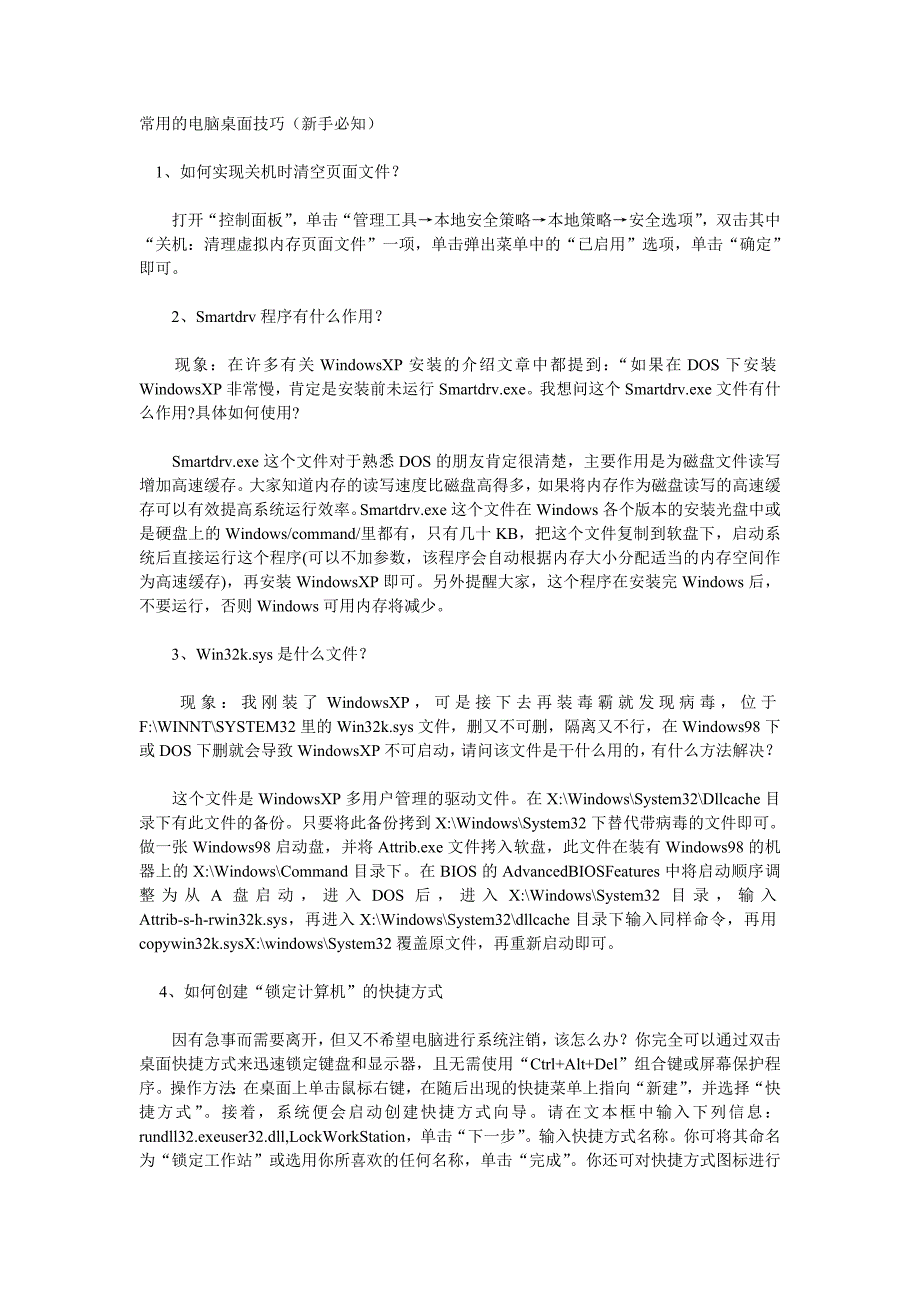 常用的电脑桌面技巧（新手必知）

1、如何实现关机时清空页面文件？

打开“控制面板”，单击“管理工具→本地安全策略→本地策略→安全选项”，双击其中“关机：清理虚拟内存页面文件”一项，单击弹出菜单中的“已启用”选项，单击“确定”即可。

2、Smartdrv 程序有什么作用？

现象：在许多有关 WindowsXP 安装的介绍文章中都提到：“如果在 DOS 下安装 WindowsXP 非常慢，肯定是安装前未运行 Smartdrv.exe。我想问这个 Smartdrv.exe 文件有什么作用?具体如何使用?

Smartdrv.exe 这个文件对于熟悉 DOS 的朋友肯定很清楚，主要作用是为磁盘文件读写增加高速缓存。大家知道内存的读写速度比磁盘高得多，如果将内存作为磁盘读写的高速缓存可以有效提高系统运行效率。Smartdrv.exe 这个文件在 Windows 各个版本的安装光盘中或是硬盘上的 Windows/command/里都有，只有几十 KB，把这个文件复制到软盘下，启动系统后直接运行这个程序(可以不加参数，该程序会自动根据内存大小分配适当的内存空间作为高速缓存)，再安装 WindowsXP 即可。另外提醒大家，这个程序在安装完 Windows 后，不要运行，否则 Windows 可用内存将减少。

3、Win32k.sys 是什么文件？

现象：我刚装了 WindowsXP，可是接下去再装毒霸就发现病毒，位于 F:\WINNT\SYSTEM32 里的 Win32k.sys 文件，删又不可删，隔离又不行，在 Windows98 下或 DOS 下删就会导致 WindowsXP 不可启动，请问该文件是干什么用的，有什么方法解决？

这个文件是 WindowsXP 多用户管理的驱动文件。在 X:\Windows\System32\Dllcache 目录下有此文件的备份。只要将此备份拷到 X:\Windows\System32 下替代带病毒的文件即可。做一张 Windows98 启动盘，并将 Attrib.exe 文件拷入软盘，此文件在装有 Windows98 的机器上的 X:\Windows\Command 目录下。在 BIOS 的 AdvancedBIOSFeatures 中将启动顺序调整为从 A 盘启动，进入 DOS 后，进入 X:\Windows\System32 目录，输入 Attrib-s-h-rwin32k.sys，再进入 X:\Windows\System32\dllcache 目录下输入同样命令，再用 copywin32k.sysX:\windows\System32 覆盖原文件，再重新启动即可。

4、如何创建“锁定计算机”的快捷方式

因有急事而需要离开，但又不希望电脑进行系统注销，该怎么办？你完全可以通过双击桌面快捷方式来迅速锁定键盘和显示器，且无需使用“Ctrl+Alt+Del”组合键或屏幕保护程序。操作方法：在桌面上单击鼠标右键，在随后出现的快捷菜单上指向“新建”，并选择“快捷方式”。接着，系统便会启动创建快捷方式向导。请在文本框中输入下列信息：rundll32.exeuser32.dll,LockWorkStation，单击“下一步”。输入快捷方式名称。你可将其命名为“锁定工作站”或选用你所喜欢的任何名称，单击“完成”。你还可对快捷方式图标进行